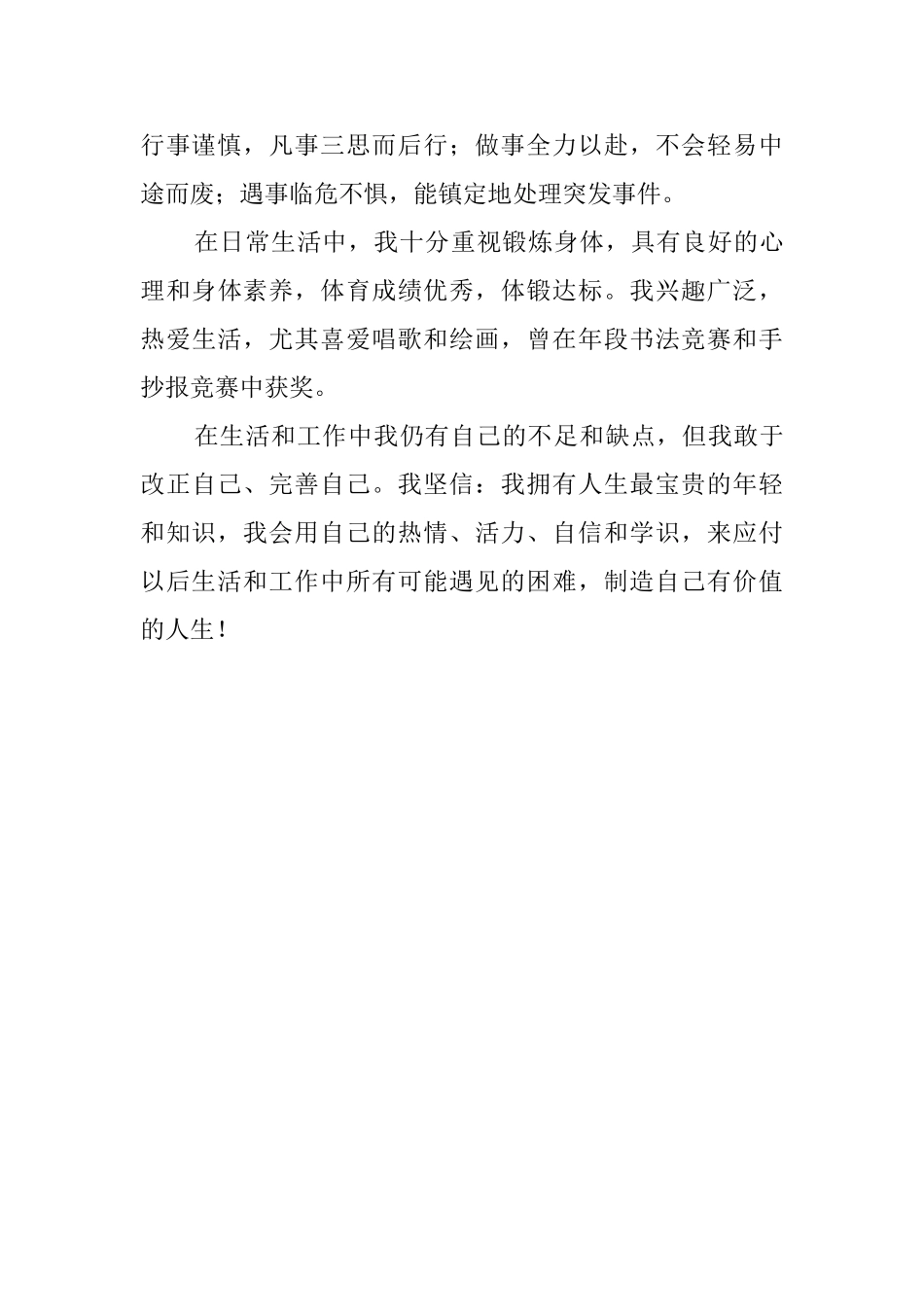 行事谨慎，凡事三思而后行；做事全力以赴，不会轻易中途而废；遇事临危不惧，能镇定地处理突发事件。

在日常生活中，我十分重视锻炼身体，具有良好的心理和身体素养，体育成绩优秀，体锻达标。我兴趣广泛，热爱生活，尤其喜爱唱歌和绘画，曾在年段书法竞赛和手抄报竞赛中获奖。

在生活和工作中我仍有自己的不足和缺点，但我敢于改正自己、完善自己。我坚信：我拥有人生最宝贵的年轻和知识，我会用自己的热情、活力、自信和学识，来应付以后生活和工作中所有可能遇见的困难，制造自己有价值的人生！